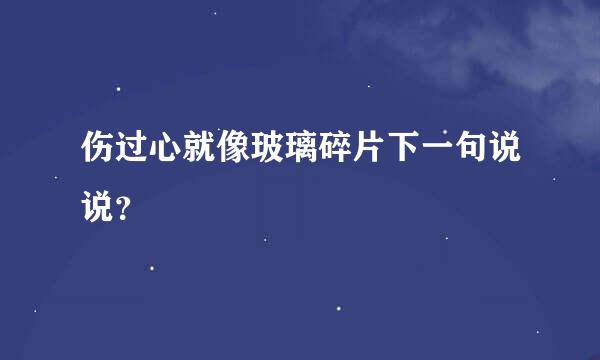 伤过心就像玻璃碎片下一句说说？